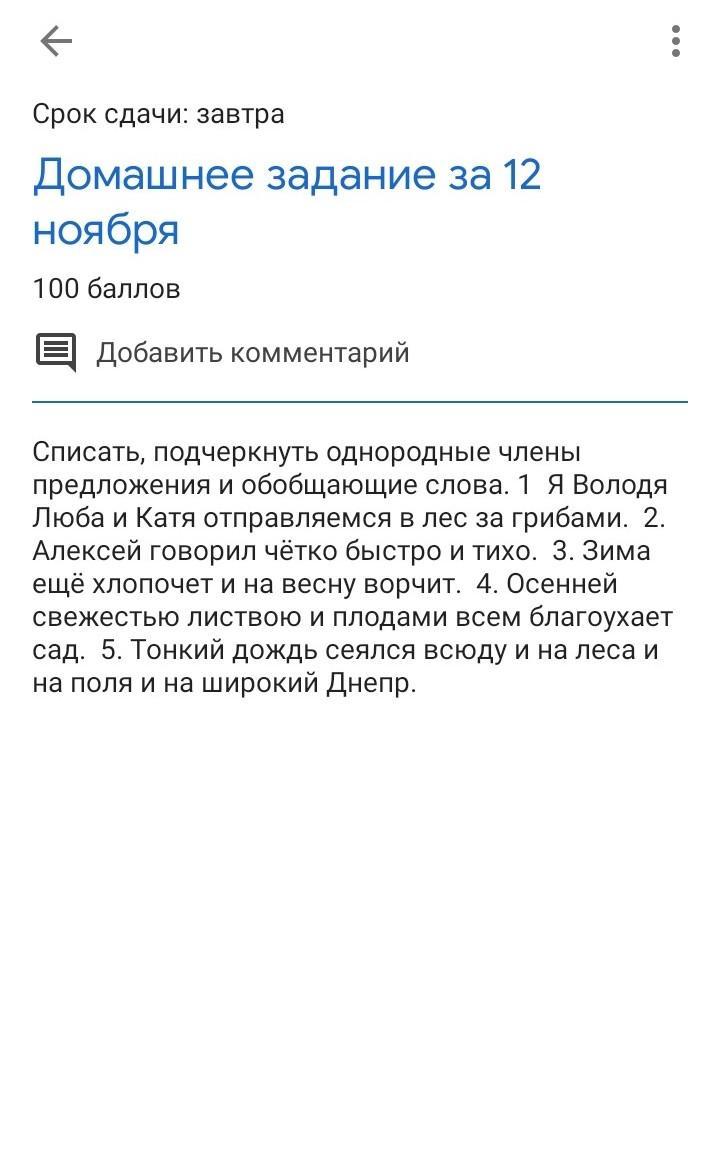 Срок сдачи: завтра

Домашнее задание за 12 ноября

100 баллов

Добавить комментарий

Списать, подчеркнуть однородные члены предложения и обобщающие слова. 1 Я Володя Люба и Катя отправляемся в лес за грибами. 2. Алексей говорил чётко быстро и тихо. 3. Зима ещё хлопочет и на весну ворчит. 4. Осенней свежестью листвою и плодами всем благоухает сад. 5. Тонкий дождь сеялся всюду и на леса и на поля и на широкий Днепр.